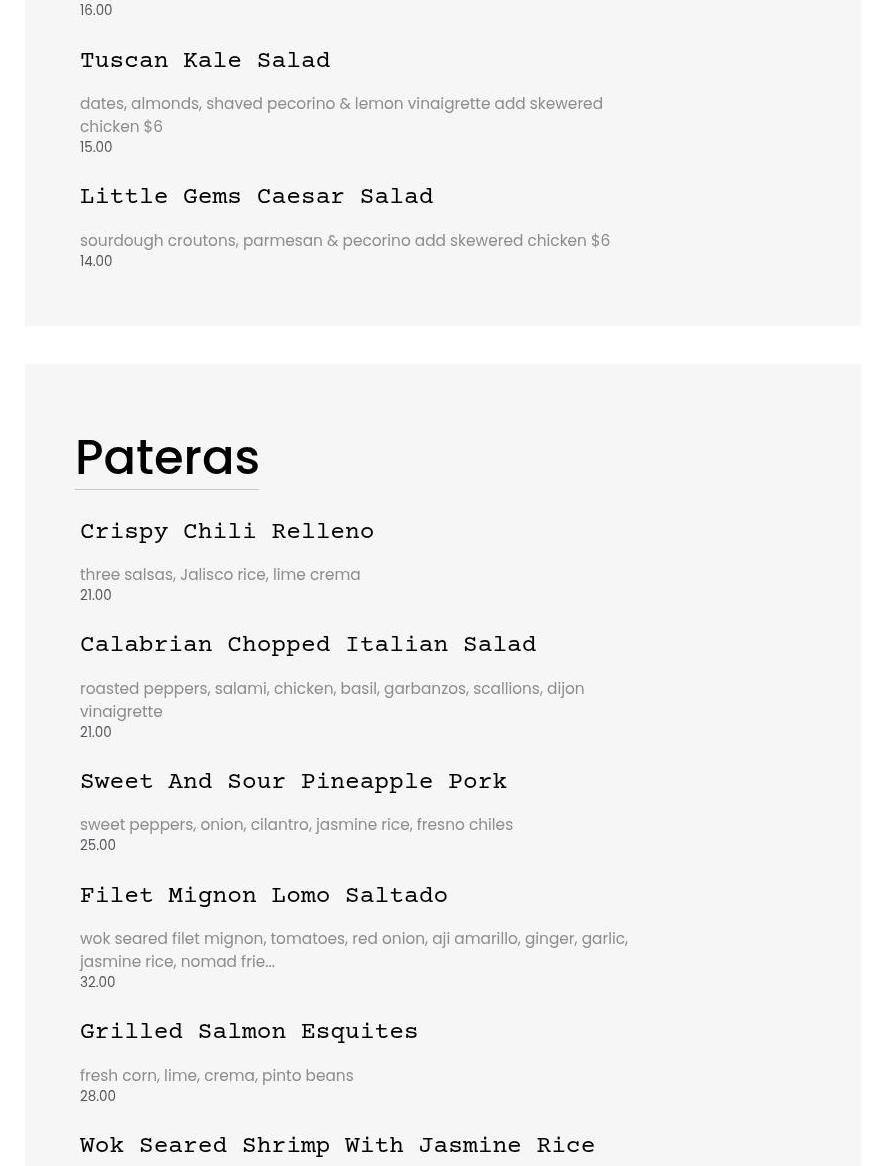 16.00

Tuscan Kale Salad

dates, almonds, shaved pecorino & lemon vinaigrette add skewered chicken $6
15.00

Little Gems Caesar Salad

sourdough croutons, parmesan & pecorino add skewered chicken $6
14.00

Pateras

Crispy Chili Relleno

three salsas, Jalisco rice, lime crema
21.00

Calabrian Chopped Italian Salad

roasted peppers, salami, chicken, basil, garbanzos, scallions, dijon vinaigrette
21.00

Sweet And Sour Pineapple Pork

sweet peppers, onion, cilantro, jasmine rice, fresno chiles
25.00

Filet Mignon Lomo Saltado

wok seared filet mignon, tomatoes, red onion, aji amarillo, ginger, garlic, jasmine rice, nomad frie...
32.00

Grilled Salmon Esquites

fresh corn, lime, crema, pinto beans
28.00

Wok Seared Shrimp With Jasmine Rice